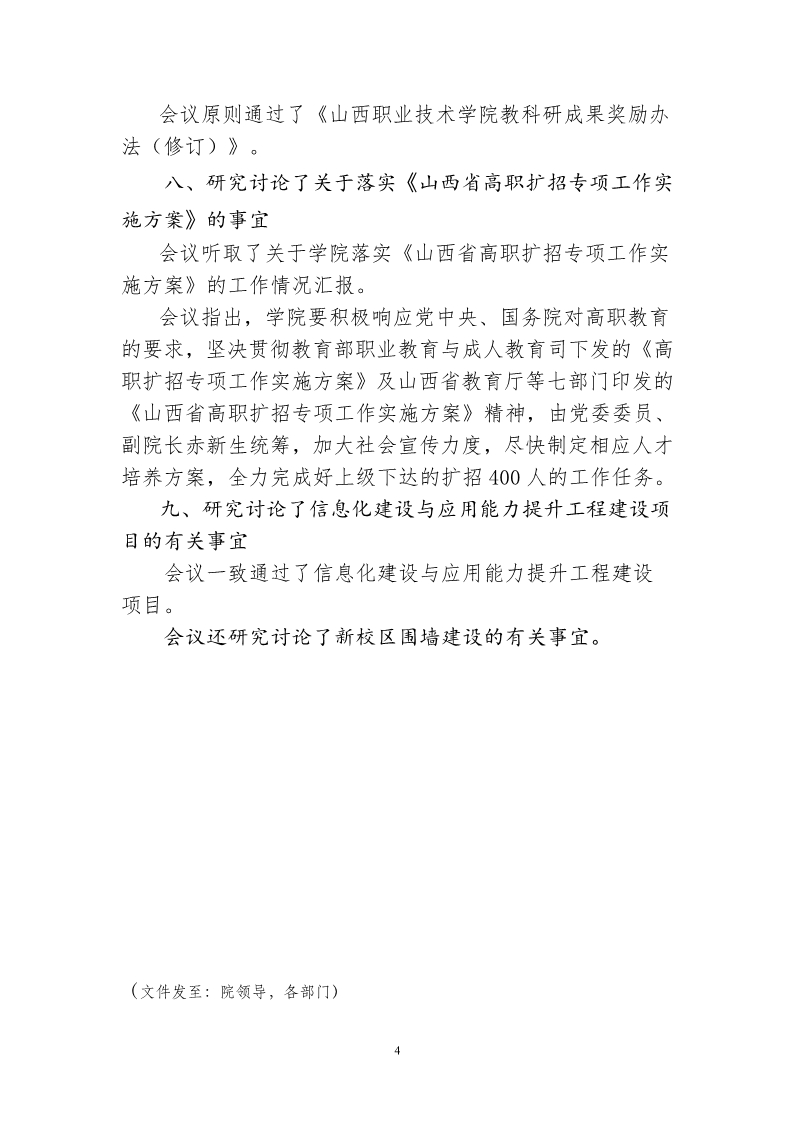 会议原则通过了《山西职业技术学院教科研成果奖励办法（修订）》。

八、研究讨论了关于落实《山西省高职扩招专项工作实施方案》的事宜

会议听取了关于学院落实《山西省高职扩招专项工作实施方案》的工作情况汇报。

会议指出，学院要积极响应党中央、国务院对高职教育的要求，坚决贯彻教育部职业教育与成人教育司下发的《高职扩招专项工作实施方案》及山西省教育厅等七部门印发的《山西省高职扩招专项工作实施方案》精神，由党委委员、副院长赤新生统筹，加大社会宣传力度，尽快制定相应人才培养方案，全力完成好上级下达的扩招400人的工作任务。

九、研究讨论了信息化建设与应用能力提升工程建设项目的有关事宜

会议一致通过了信息化建设与应用能力提升工程建设项目。

会议还研究讨论了新校区围墙建设的有关事宜。

（文件发至：院领导，各部门）

4